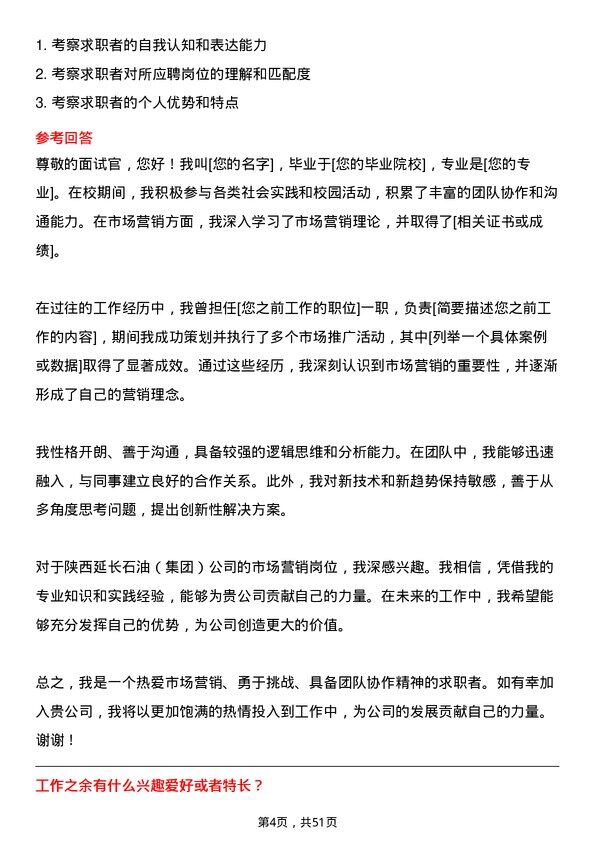 1. 考察求职者的自我认知和表达能力
2. 考察求职者对所应聘岗位的理解和匹配度
3. 考察求职者的个人优势和特点

参考回答
尊敬的面试官，您好！我叫[您的名字]，毕业于[您的毕业院校]，专业是[您的专业]。在校期间，我积极参与各类社会实践和校园活动，积累了丰富的团队协作和沟通能力。在市场营销方面，我深入学习了市场营销理论，并取得了[相关证书或成绩]。

在过往的工作经历中，我曾担任[您之前工作的职位]一职，负责[简要描述您之前工作的内容]，期间我成功策划并执行了多个市场推广活动，其中[列举一个具体案例或数据]取得了显著成效。通过这些经历，我深刻认识到市场营销的重要性，并逐渐形成了自己的营销理念。

我性格开朗、善于沟通，具备较强的逻辑思维和分析能力。在团队中，我能够迅速融入，与同事建立良好的合作关系。此外，我对新技术和新趋势保持敏感，善于从多角度思考问题，提出创新性解决方案。

对于陕西延长石油（集团）公司的市场营销岗位，我深感兴趣。我相信，凭借我的专业知识和实践经验，能够为贵公司贡献自己的力量。在未来的工作中，我希望能够充分发挥自己的优势，为公司创造更大的价值。

总之，我是一个热爱市场营销、勇于挑战、具备团队协作精神的求职者。如有幸加入贵公司，我将以更加饱满的热情投入到工作中，为公司的发展贡献自己的力量。谢谢！

工作之余有什么兴趣爱好或者特长？

第4页，共51页